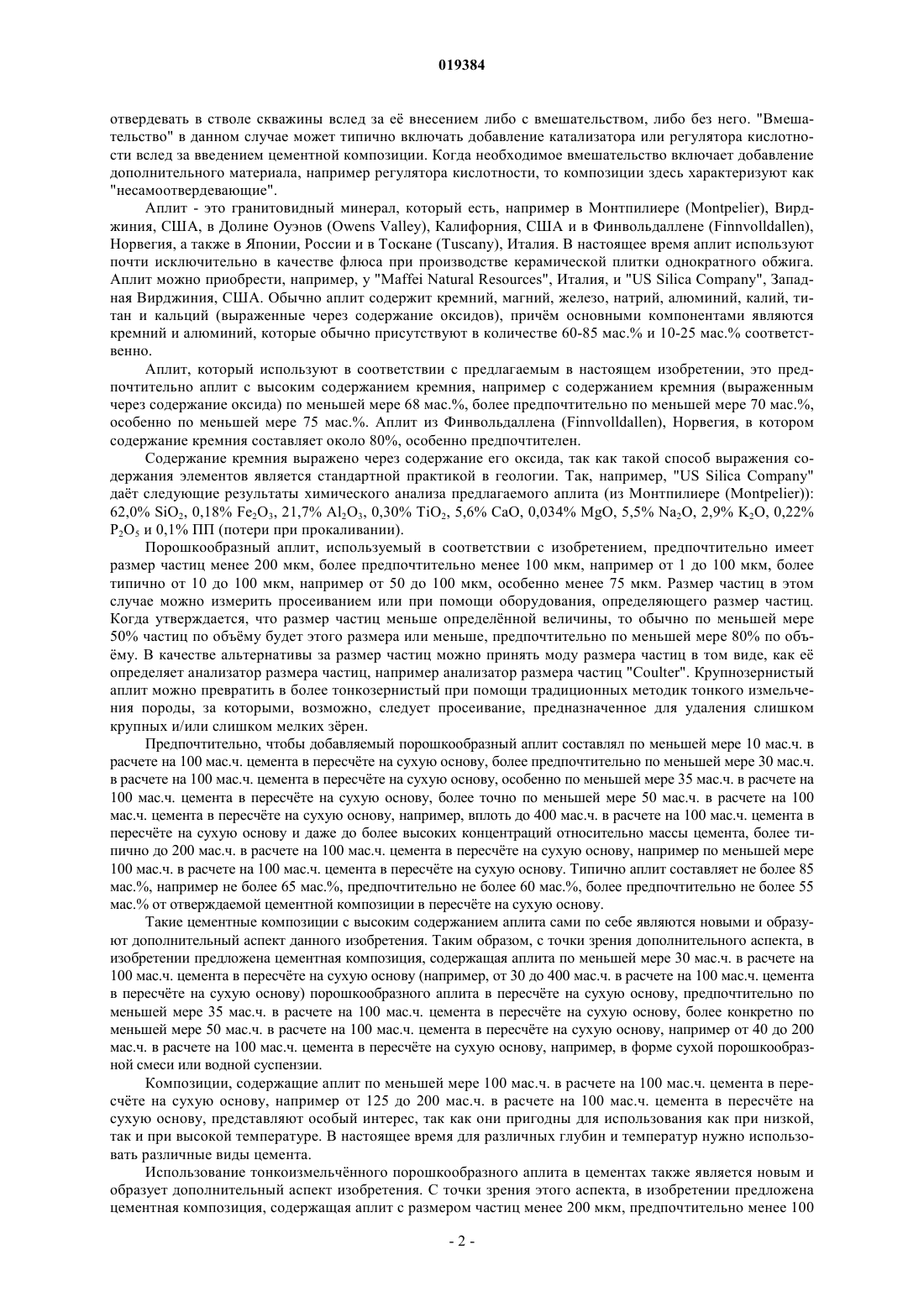 019384

отвердевать в стволе скважины вслед за её внесением либо с вмешательством, либо без него. "Вмешательство" в данном случае может типично включать добавление катализатора или регулятора кислотности вслед за введением цементной композиции. Когда необходимое вмешательство включает добавление дополнительного материала, например регулятора кислотности, то композиции здесь характеризуют как "несамоотвердевающие".

Аплит - это гранитовидный минерал, который есть, например в Монтпилиере (Montpelier), Вирджиния, США, в Долине Оуэнов (Owens Valley), Калифорния, США и в Финвольдаллене (Finnvolldallen), Норвегия, а также в Японии, России и в Тоскане (Tuscany), Италия. В настоящее время аплит используют почти исключительно в качестве флюса при производстве керамической плитки однократного обжига. Аплит можно приобрести, например, у "Maffei Natural Resources", Италия, и "US Silica Company", Западная Вирджиния, США. Обычно аплит содержит кремний, магний, железо, натрий, алюминий, калий, титан и кальций (выраженные через содержание оксидов), причём основными компонентами являются кремний и алюминий, которые обычно присутствуют в количестве 60-85 мас.% и 10-25 мас.% соответственно.

Аплит, который используют в соответствии с предлагаемым в настоящем изобретении, это предпочтительно аплит с высоким содержанием кремния, например с содержанием кремния (выраженным через содержание оксида) по меньшей мере 68 мас.%, более предпочтительно по меньшей мере 70 мас.%, особенно по меньшей мере 75 мас.%. Аплит из Финвольдаллена (Finnvolldallen), Норвегия, в котором содержание кремния составляет около 80%, особенно предпочтителен.

Содержание кремния выражено через содержание его оксида, так как такой способ выражения содержания элементов является стандартной практикой в геологии. Так, например, "US Silica Company" даёт следующие результаты химического анализа предлагаемого аплита (из Монтпилиере (Montpelier)): 62,0% $SiO_2$, 0,18% $Fe_2O_3$, 21,7% $Al_2O_3$, 0,30% $TiO_2$, 5,6% CaO, 0,034% MgO, 5,5% $Na_2O$, 2,9% $K_2O$, 0,22% $P_2O_5$ и 0,1% ПП (потери при прокаливании).

Порошкообразный аплит, используемый в соответствии с изобретением, предпочтительно имеет размер частиц менее 200 мкм, более предпочтительно менее 100 мкм, например от 1 до 100 мкм, более типично от 10 до 100 мкм, например от 50 до 100 мкм, особенно менее 75 мкм. Размер частиц в этом случае можно измерить просеиванием или при помощи оборудования, определяющего размер частиц. Когда утверждается, что размер частиц меньше определённой величины, то обычно по меньшей мере 50% частиц по объёму будет этого размера или меньше, предпочтительно по меньшей мере 80% по объёму. В качестве альтернативы за размер частиц можно принять моду размера частиц в том виде, как её определяет анализатор размера частиц, например анализатор размера частиц "Coulter". Крупнозернистый аплит можно превратить в более тонкозернистый при помощи традиционных методик тонкого измельчения породы, за которыми, возможно, следует просеивание, предназначенное для удаления слишком крупных и/или слишком мелких зёрен.

Предпочтительно, чтобы добавляемый порошкообразный аплит составлял по меньшей мере 10 мас.ч. в расчете на 100 мас.ч. цемента в пересчёте на сухую основу, более предпочтительно по меньшей мере 30 мас.ч. в расчете на 100 мас.ч. цемента в пересчёте на сухую основу, особенно по меньшей мере 35 мас.ч. в расчете на 100 мас.ч. цемента в пересчёте на сухую основу, более точно по меньшей мере 50 мас.ч. в расчете на 100 мас.ч. цемента в пересчёте на сухую основу, например, вплоть до 400 мас.ч. в расчете на 100 мас.ч. цемента в пересчёте на сухую основу и даже до более высоких концентраций относительно массы цемента, более типично до 200 мас.ч. в расчете на 100 мас.ч. цемента в пересчёте на сухую основу, например по меньшей мере 100 мас.ч. в расчете на 100 мас.ч. цемента в пересчёте на сухую основу. Типично аплит составляет не более 85 мас.%, например не более 65 мас.%, предпочтительно не более 60 мас.%, более предпочтительно не более 55 мас.% от отверждаемой цементной композиции в пересчёте на сухую основу.

Такие цементные композиции с высоким содержанием аплита сами по себе являются новыми и образуют дополнительный аспект данного изобретения. Таким образом, с точки зрения дополнительного аспекта, в изобретении предложена цементная композиция, содержащая аплита по меньшей мере 30 мас.ч. в расчете на 100 мас.ч. цемента в пересчёте на сухую основу (например, от 30 до 400 мас.ч. в расчете на 100 мас.ч. цемента в пересчёте на сухую основу) порошкообразного аплита в пересчёте на сухую основу, предпочтительно по меньшей мере 35 мас.ч. в расчете на 100 мас.ч. цемента в пересчёте на сухую основу, более конкретно по меньшей мере 50 мас.ч. в расчете на 100 мас.ч. цемента в пересчёте на сухую основу, например от 40 до 200 мас.ч. в расчете на 100 мас.ч. цемента в пересчёте на сухую основу, например, в форме сухой порошкообразной смеси или водной суспензии.

Композиции, содержащие аплит по меньшей мере 100 мас.ч. в расчете на 100 мас.ч. цемента в пересчёте на сухую основу, например от 125 до 200 мас.ч. в расчете на 100 мас.ч. цемента в пересчёте на сухую основу, представляют особый интерес, так как они пригодны для использования как при низкой, так и при высокой температуре. В настоящее время для различных глубин и температур нужно использовать различные виды цемента.

Использование тонкоизмельчённого порошкообразного аплита в цементах также является новым и образует дополнительный аспект изобретения. С точки зрения этого аспекта, в изобретении предложена цементная композиция, содержащая аплит с размером частиц менее 200 мкм, предпочтительно менее 100

- 2 -